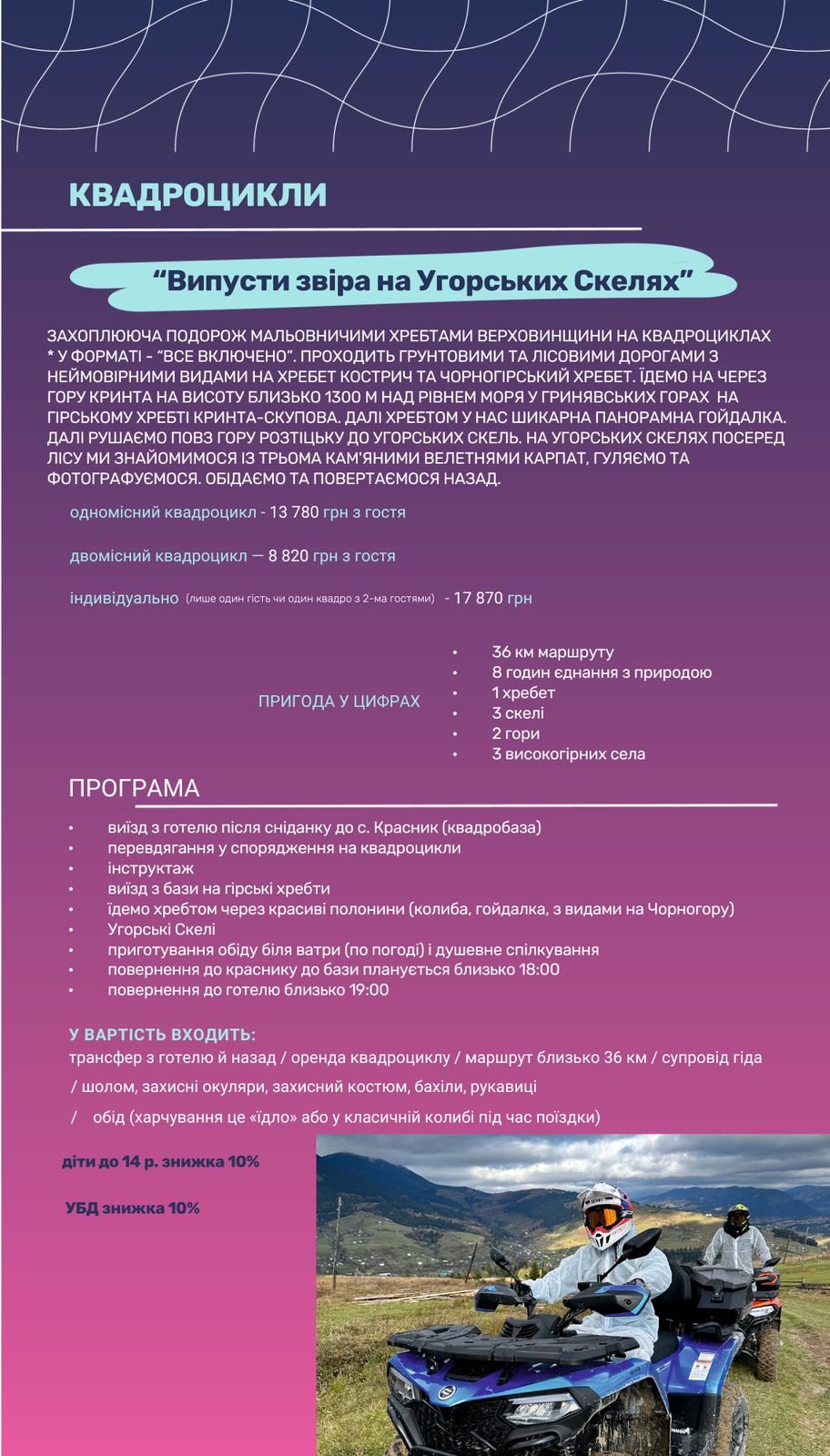 КВАДРОЦИКЛИ

“Випусти звіра на Угорських Скелях”

ЗАХОПЛЮЮЧА ПОДОРОЖ МАЛЬОВНИЧИМИ ХРЕБТАМИ ВЕРХОВИНЩИНИ НА КВАДРОЦИКЛАХ * У ФОРМАТІ - “ВСЕ ВКЛЮЧЕНО”. ПРОХОДИТЬ ГРУНТОВИМИ ТА ЛІСОВИМИ ДОРОГАМИ З НЕЙМОВІРНИМИ ВИДАМИ НА ХРЕБЕТ КОСТРИЧ ТА ЧОРНОГІРСЬКИЙ ХРЕБЕТ. ЇДЕМО НА ЧЕРЕЗ ГОРУ КРИНТА НА ВИСОТУ БЛИЗЬКО 1300 М НАД РІВНЕМ МОРЯ У ГРИНЯВСЬКИХ ГОРАХ НА ГІРСЬКОМУ ХРЕБТІ КРИНТА-СКУПОВА. ДАЛІ ХРЕБТОМ У НАС ШИКАРНА ПАНОРАМНА ГОЙДАЛКА. ДАЛІ РУШАЄМО ПОВЗ ГОРУ РОЗТІЦЬКУ ДО УГОРСЬКИХ СКЕЛЬ. НА УГОРСЬКИХ СКЕЛЯХ ПОСЕРЕД ЛІСУ МИ ЗНАЙОМИМОСЯ ІЗ ТРЬОМА КАМ'ЯНИМИ ВЕЛЕТНЯМИ КАРПАТ, ГУЛЯЄМО ТА ФОТОГРАФУЄМОСЯ. ОБІДАЄМО ТА ПОВЕРТАЄМОСЯ НАЗАД.

одномісний квадроцикл - 13 780 грн з гостя

двомісний квадроцикл — 8 820 грн з гостя

індивідуально (лише один гість чи один квадро з 2-ма гостями) - 17 870 грн

ПРИГОДА У ЦИФРАХ

• 36 км маршруту
• 8 годин єднання з природою
• 1 хребет
• 3 скелі
• 2 гори
• 3 високогірних села

ПРОГРАМА

• виїзд з готелю після сніданку до с. Красник (квадробаза)
• перевдягання у спорядження на квадроцикли
• інструктаж
• виїзд з бази на гірські хребти
• їдемо хребтом через красиві полонини (колиба, гойдалка, з видами на Чорногору)
• Угорські Скелі
• приготування обіду біля ватри (по погоді) і душевне спілкування
• повернення до краснику до бази планується близько 18:00
• повернення до готелю близько 19:00

У ВАРТІСТЬ ВХОДИТЬ:
трансфер з готелю й назад / оренда квадроциклу / маршрут близько 36 км / супровід гіда / шолом, захисні окуляри, захисний костюм, бахіли, рукавиці / обід (харчування це «їдло» або у класичній колибі під час поїздки)

діти до 14 р. знижка 10%

УБД знижка 10%